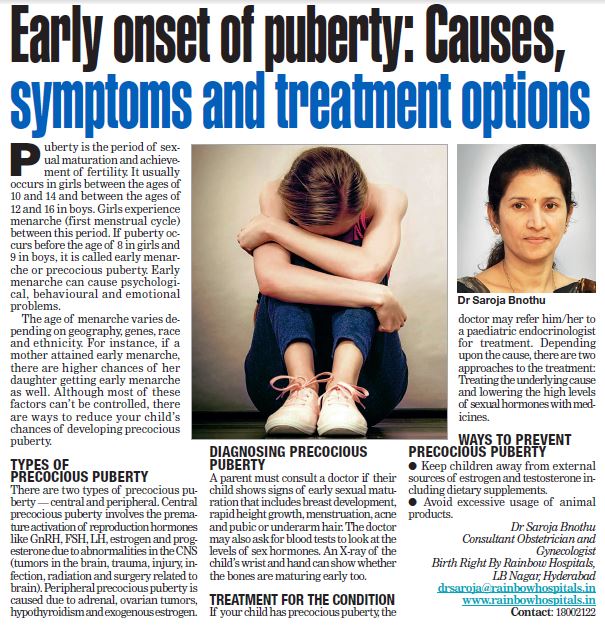 Early onset of puberty: Causes, symptoms and treatment options

Puberty is the period of sexual maturation and achievement of fertility. It usually occurs in girls between the ages of 10 and 14 and between the ages of 12 and 16 in boys. Girls experience menarche (first menstrual cycle) between this period. If puberty occurs before the age of 8 in girls and 9 in boys, it is called early menarche or precocious puberty. Early menarche can cause psychological, behavioural and emotional problems.

The age of menarche varies depending on geography, genes, race and ethnicity. For instance, if a mother attained early menarche, there are higher chances of her daughter getting early menarche as well. Although most of these factors can't be controlled, there are ways to reduce your child's chances of developing precocious puberty.

TYPES OF PRECOCIOUS PUBERTY
There are two types of precocious puberty — central and peripheral. Central precocious puberty involves the premature activation of reproduction hormones like GnRH, FSH, LH, estrogen and progesterone due to abnormalities in the CNS (tumors in the brain, trauma, injury, infection, radiation and surgery related to brain). Peripheral precocious puberty is caused due to adrenal, ovarian tumors, hypothyroidism and exogenous estrogen.

DIAGNOSING PRECOCIOUS PUBERTY
A parent must consult a doctor if their child shows signs of early sexual maturation that includes breast development, rapid height growth, menstruation, acne and pubic or underarm hair. The doctor may also ask for blood tests to look at the levels of sex hormones. An X-ray of the child's wrist and hand can show whether the bones are maturing early too.

TREATMENT FOR THE CONDITION
If your child has precocious puberty, the

Dr Saroja Bnothu

doctor may refer him/her to a paediatric endocrinologist for treatment. Depending upon the cause, there are two approaches to the treatment: Treating the underlying cause and lowering the high levels of sexual hormones with medicines.

WAYS TO PREVENT PRECOCIOUS PUBERTY
● Keep children away from external sources of estrogen and testosterone including dietary supplements.
● Avoid excessive usage of animal products.

Dr Saroja Bnothu
Consultant Obstetrician and Gynecologist
Birth Right By Rainbow Hospitals, LB Nagar, Hyderabad
drsaroja@rainbowhospitals.in
www.rainbowhospitals.in
Contact: 18002122